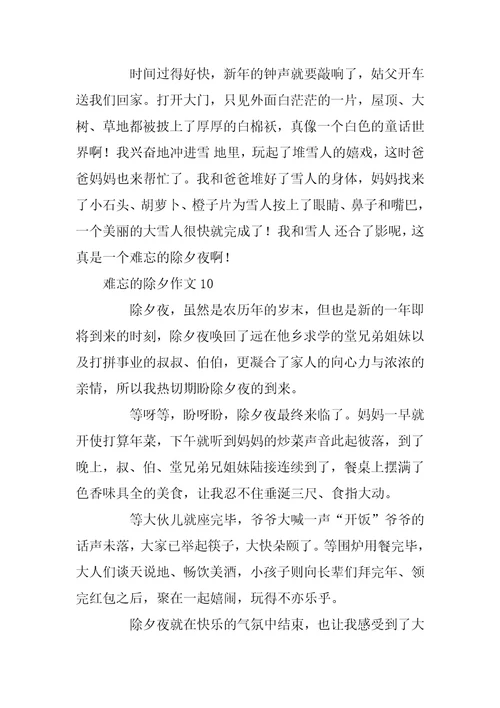 时间过得好快，新年的钟声就要敲响了，姑父开车送我们回家。打开大门，只见外面白茫茫的一片，屋顶、大树、草地都被披上了厚厚的白棉袄，真像一个白色的童话世界啊！我兴奋地冲进雪 地里，玩起了堆雪人的嬉戏，这时爸爸妈妈也来帮忙了。我和爸爸堆好了雪人的身体，妈妈找来了小石头、胡萝卜、橙子片为雪人按上了眼睛、鼻子和嘴巴，一个美丽的大雪人很快就完成了！我和雪人 还合了影呢，这真是一个难忘的除夕夜啊！

难忘的除夕作文 10

除夕夜，虽然是农历年的岁末，但也是新的一年即将到来的时刻，除夕夜唤回了远在他乡求学的堂兄弟姐妹以及打拼事业的叔叔、伯伯，更凝合了家人的向心力与浓浓的亲情，所以我热切期盼除夕夜的到来。

等呀等，盼呀盼，除夕夜最终来临了。妈妈一早就开使打算年菜，下午就听到妈妈的炒菜声音此起彼落，到了晚上，叔、伯、堂兄弟兄姐妹陆接连续到了，餐桌上摆满了色香味具全的美食，让我忍不住垂涎三尺、食指大动。

等大伙儿就座完毕，爷爷大喊一声“开饭”爷爷的话声未落，大家已举起筷子，大快朵颐了。等围炉用餐完毕，大人们谈天说地、畅饮美酒，小孩子则向长辈们拜完年、领完红包之后，聚在一起嬉闹，玩得不亦乐乎。

除夕夜就在快乐的气氛中结束，也让我感受到了大